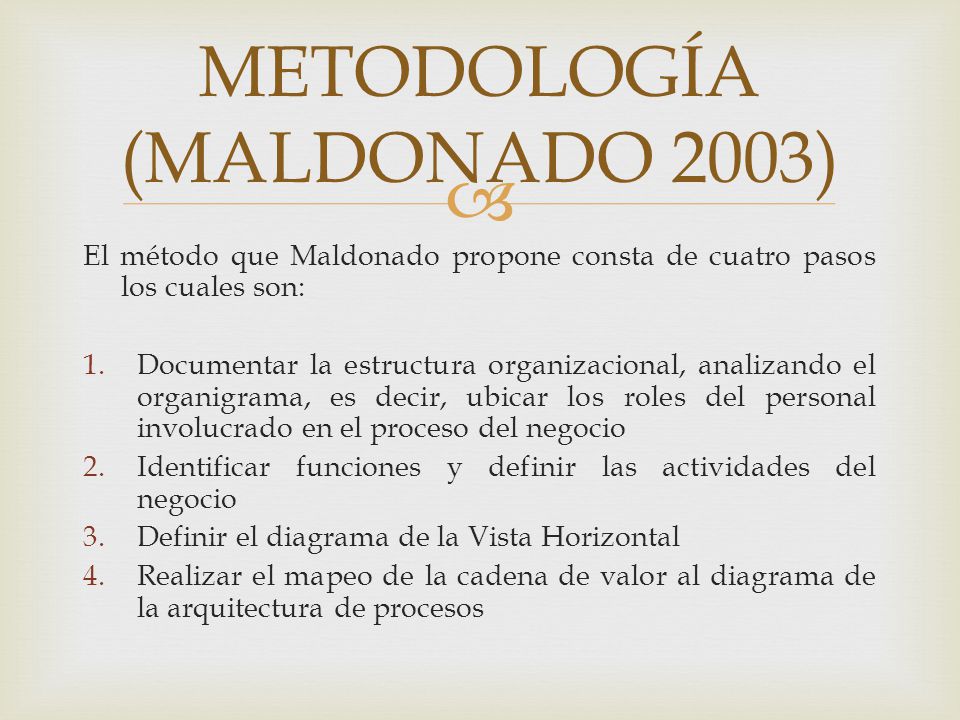 METODOLOGÍA (MALDONADO 2003)

El método que Maldonado propone consta de cuatro pasos los cuales son:

1. Documentar la estructura organizacional, analizando el organigrama, es decir, ubicar los roles del personal involucrado en el proceso del negocio
2. Identificar funciones y definir las actividades del negocio
3. Definir el diagrama de la Vista Horizontal
4. Realizar el mapeo de la cadena de valor al diagrama de la arquitectura de procesos